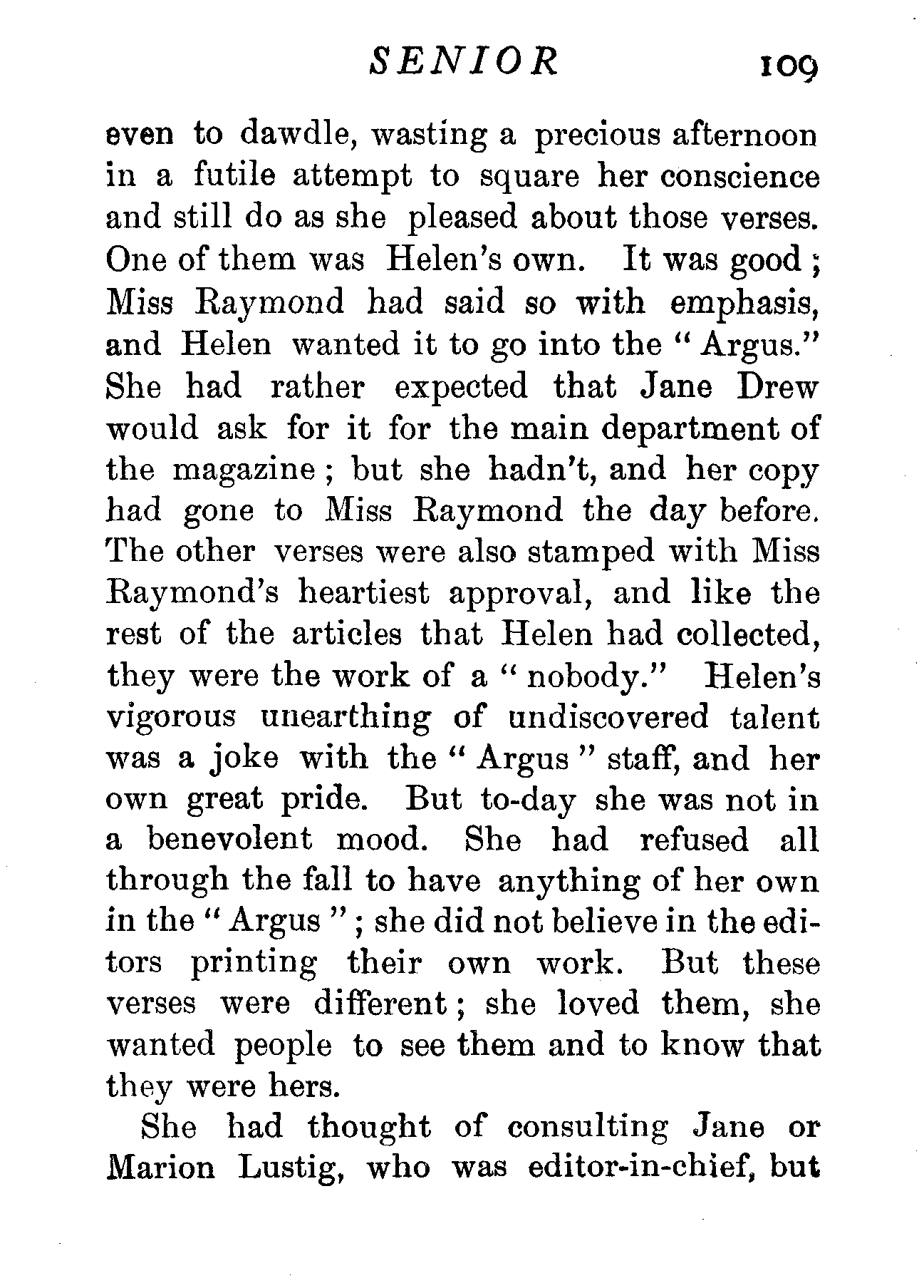 SENIOR 109

even to dawdle, wasting a precious afternoon in a futile attempt to square her conscience and still do as she pleased about those verses. One of them was Helen's own. It was good; Miss Raymond had said so with emphasis, and Helen wanted it to go into the "Argus." She had rather expected that Jane Drew would ask for it for the main department of the magazine; but she hadn't, and her copy had gone to Miss Raymond the day before. The other verses were also stamped with Miss Raymond's heartiest approval, and like the rest of the articles that Helen had collected, they were the work of a "nobody." Helen's vigorous unearthing of undiscovered talent was a joke with the "Argus" staff, and her own great pride. But to-day she was not in a benevolent mood. She had refused all through the fall to have anything of her own in the "Argus"; she did not believe in the editors printing their own work. But these verses were different; she loved them, she wanted people to see them and to know that they were hers.

She had thought of consulting Jane or Marion Lustig, who was editor-in-chief, but